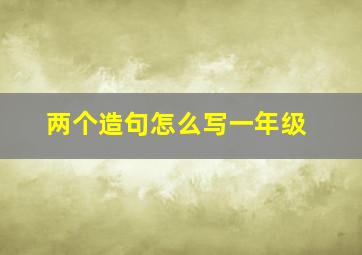 两个造句怎么写一年级